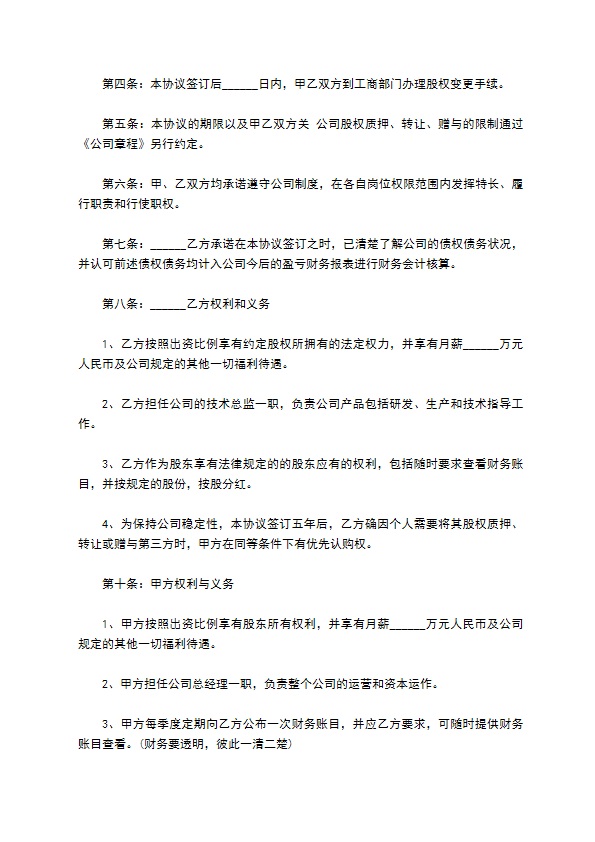 第四条：本协议签订后______日内，甲乙双方到工商部门办理股权变更手续。

第五条：本协议的期限以及甲乙双方关 公司股权质押、转让、赠与的限制通过《公司章程》另行约定。

第六条：甲、乙双方均承诺遵守公司制度，在各自岗位权限范围内发挥特长、履行职责和行使职权。

第七条：______乙方承诺在本协议签订之时，已清楚了解公司的债权债务状况，并认可前述债权债务均计入公司今后的盈亏财务报表进行财务会计核算。

第八条：______乙方权利和义务

1、乙方按照出资比例享有约定股权所拥有的法定权力，并享有月薪______万元人民币及公司规定的其他一切福利待遇。

2、乙方担任公司的技术总监一职，负责公司产品包括研发、生产和技术指导工作。

3、乙方作为股东享有法律规定的的股东应有的权利，包括随时要求查看财务账目，并按规定的股份，按股分红。

4、为保持公司稳定性，本协议签订五年后，乙方确因个人需要将其股权质押、转让或赠与第三方时，甲方在同等条件下有优先认购权。

第十条：甲方权利与义务

1、甲方按照出资比例享有股东所有权利，并享有月薪______万元人民币及公司规定的其他一切福利待遇。

2、甲方担任公司总经理一职，负责整个公司的运营和资本运作。

3、甲方每季度定期向乙方公布一次财务账目，并应乙方要求，可随时提供财务账目查看。(财务要透明，彼此一清二楚)